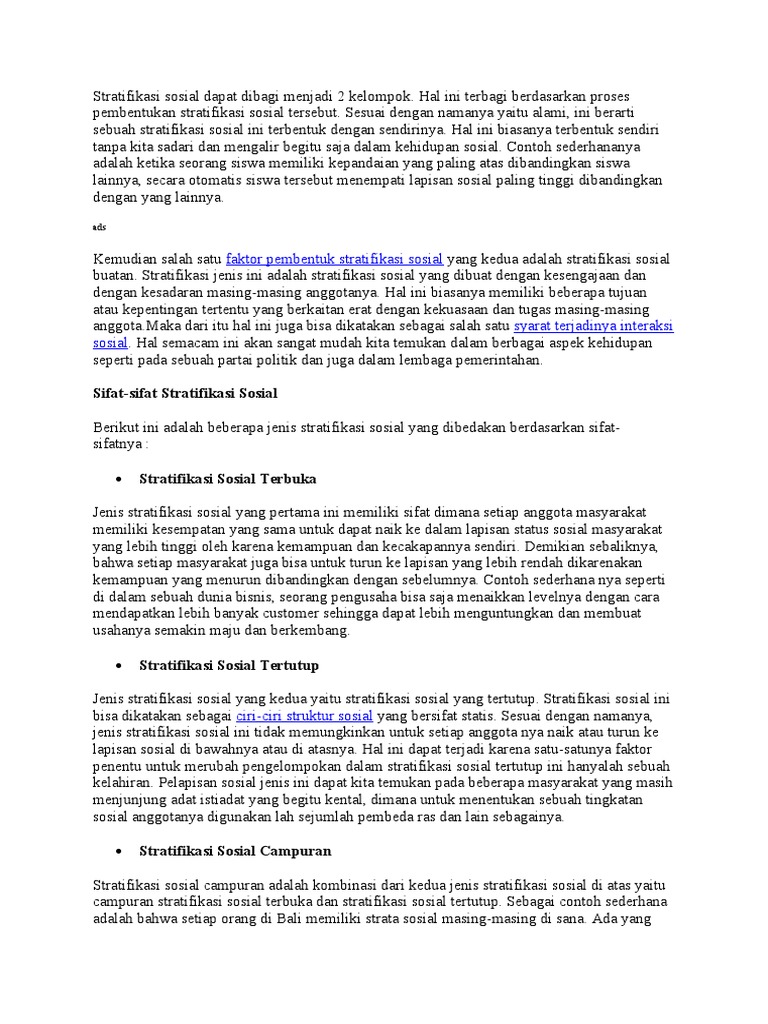 Stratifikasi sosial dapat dibagi menjadi 2 kelompok. Hal ini terbagi berdasarkan proses pembentukan stratifikasi sosial tersebut. Sesuai dengan namanya yaitu alami, ini berarti sebuah stratifikasi sosial ini terbentuk dengan sendirinya. Hal ini biasanya terbentuk sendiri tanpa kita sadari dan mengalir begitu saja dalam kehidupan sosial. Contoh sederhananya adalah ketika seorang siswa memiliki kepandaian yang paling atas dibandingkan siswa lainnya, secara otomatis siswa tersebut menempati lapisan sosial paling tinggi dibandingkan dengan yang lainnya.

ads

Kemudian salah satu faktor pembentuk stratifikasi sosial yang kedua adalah stratifikasi sosial buatan. Stratifikasi jenis ini adalah stratifikasi sosial yang dibuat dengan kesengajaan dan dengan kesadaran masing-masing anggotanya. Hal ini biasanya memiliki beberapa tujuan atau kepentingan tertentu yang berkaitan erat dengan kekuasaan dan tugas masing-masing anggota.Maka dari itu hal ini juga bisa dikatakan sebagai salah satu syarat terjadinya interaksi sosial. Hal semacam ini akan sangat mudah kita temukan dalam berbagai aspek kehidupan seperti pada sebuah partai politik dan juga dalam lembaga pemerintahan.

Sifat-sifat Stratifikasi Sosial

Berikut ini adalah beberapa jenis stratifikasi sosial yang dibedakan berdasarkan sifat-sifatnya :

• Stratifikasi Sosial Terbuka

Jenis stratifikasi sosial yang pertama ini memiliki sifat dimana setiap anggota masyarakat memiliki kesempatan yang sama untuk dapat naik ke dalam lapisan status sosial masyarakat yang lebih tinggi oleh karena kemampuan dan kecakapannya sendiri. Demikian sebaliknya, bahwa setiap masyarakat juga bisa untuk turun ke lapisan yang lebih rendah dikarenakan kemampuan yang menurun dibandingkan dengan sebelumnya. Contoh sederhana nya seperti di dalam sebuah dunia bisnis, seorang pengusaha bisa saja menaikkan levelnya dengan cara mendapatkan lebih banyak customer sehingga dapat lebih menguntungkan dan membuat usahanya semakin maju dan berkembang.

• Stratifikasi Sosial Tertutup

Jenis stratifikasi sosial yang kedua yaitu stratifikasi sosial yang tertutup. Stratifikasi sosial ini bisa dikatakan sebagai ciri-ciri struktur sosial yang bersifat statis. Sesuai dengan namanya, jenis stratifikasi sosial ini tidak memungkinkan untuk setiap anggota nya naik atau turun ke lapisan sosial di bawahnya atau di atasnya. Hal ini dapat terjadi karena satu-satunya faktor penentu untuk merubah pengelompokan dalam stratifikasi sosial tertutup ini hanyalah sebuah kelahiran. Pelapisan sosial jenis ini dapat kita temukan pada beberapa masyarakat yang masih menjunjung adat istiadat yang begitu kental, dimana untuk menentukan sebuah tingkatan sosial anggotanya digunakan lah sejumlah pembeda ras dan lain sebagainya.

• Stratifikasi Sosial Campuran

Stratifikasi sosial campuran adalah kombinasi dari kedua jenis stratifikasi sosial di atas yaitu campuran stratifikasi sosial terbuka dan stratifikasi sosial tertutup. Sebagai contoh sederhana adalah bahwa setiap orang di Bali memiliki strata sosial masing-masing di sana. Ada yang